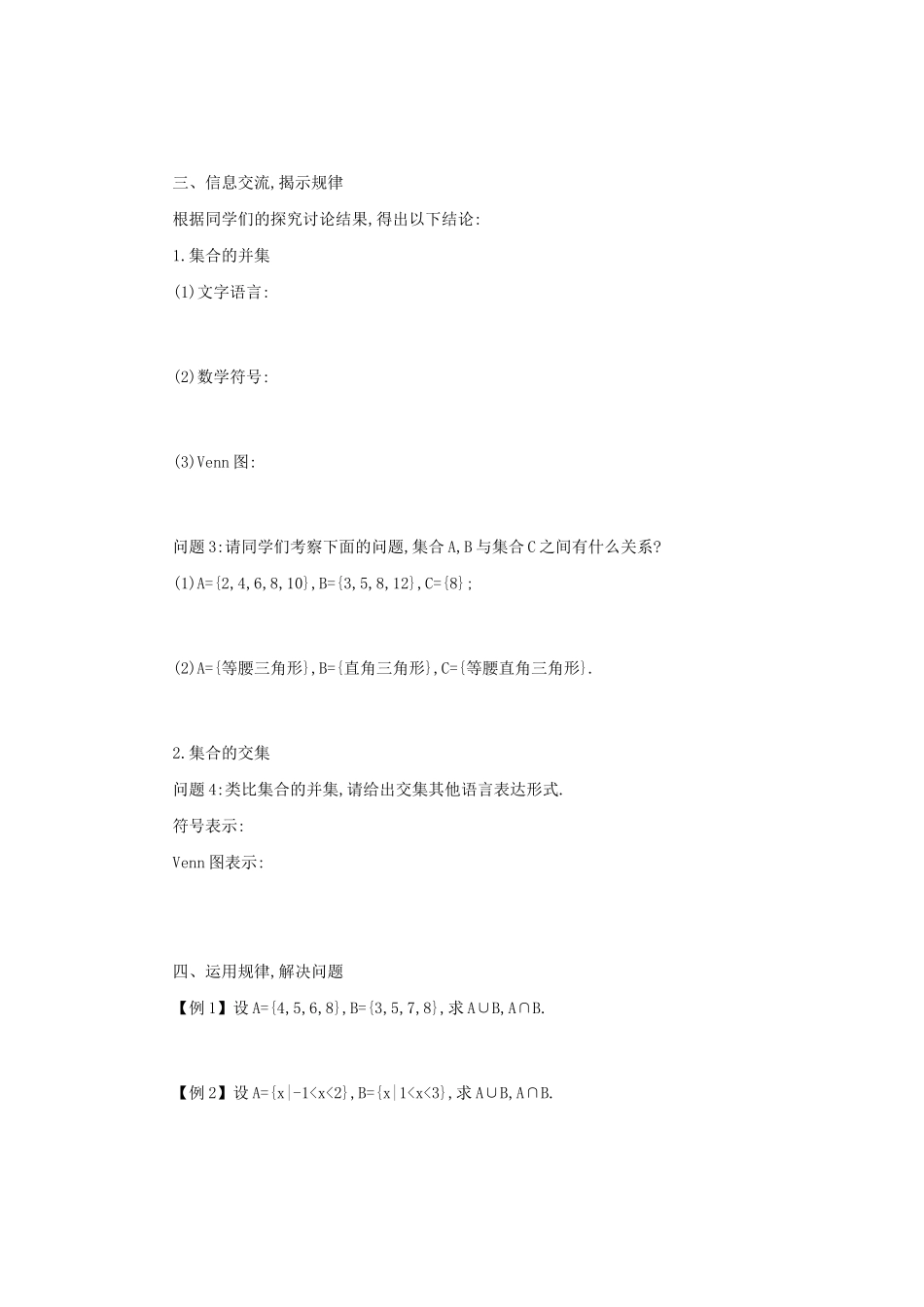 三、信息交流,揭示规律

根据同学们的探究讨论结果,得出以下结论:

1.集合的并集

(1)文字语言:

(2)数学符号:

(3)Venn 图:

问题 3:请同学们考察下面的问题,集合 A,B 与集合 C 之间有什么关系?

(1)$A=\{2,4,6,8,10\}$,$B=\{3,5,8,12\}$,$C=\{8\}$;

(2)A={等腰三角形},B={直角三角形},C={等腰直角三角形}.

2.集合的交集

问题 4:类比集合的并集,请给出交集其他语言表达形式.

符号表示:

Venn 图表示:

四、运用规律,解决问题

【例 1】设 $A=\{4,5,6,8\}$,$B=\{3,5,7,8\}$,求 $A\cup B$,$A\cap B$.

【例 2】设 $A=\{x|-1<x<2\}$,$B=\{x|1<x<3\}$,求 $A\cup B$,$A\cap B$.